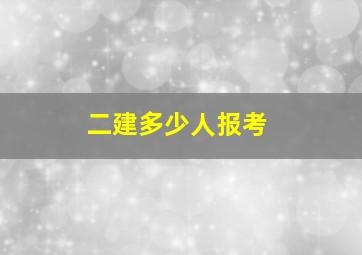 二建多少人报考